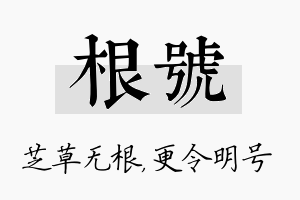 根號

芝草无根,更令明号